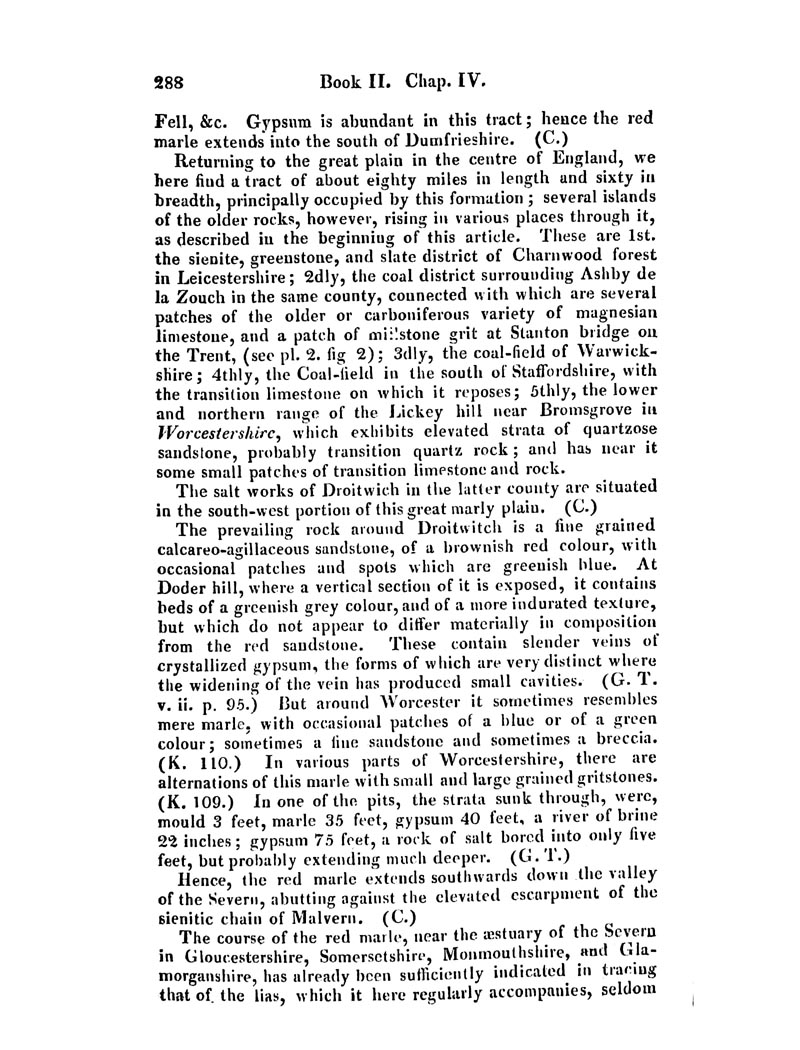 288 Book II. Chap. IV.

Fell, &c. Gypsum is abundant in this tract; hence the red marle extends into the south of Dumfrieshire. (C.)

Returning to the great plain in the centre of England, we here find a tract of about eighty miles in length and sixty in breadth, principally occupied by this formation; several islands of the older rocks, however, rising in various places through it, as described in the beginning of this article. These are 1st. the sienite, greenstone, and slate district of Charnwood forest in Leicestershire; 2dly, the coal district surrounding Ashby de la Zouch in the same county, connected with which are several patches of the older or carboniferous variety of magnesian limestone, and a patch of millstone grit at Stanton bridge on the Trent, (see pl. 2. fig 2); 3dly, the coal-field of Warwickshire; 4thly, the Coal-field in the south of Staffordshire, with the transition limestone on which it reposes; 5thly, the lower and northern range of the Lickey hill near Bromsgrove in Worcestershire, which exhibits elevated strata of quartzose sandstone, probably transition quartz rock; and has near it some small patches of transition limestone and rock.

The salt works of Droitwich in the latter county are situated in the south-west portion of this great marly plain. (C.)

The prevailing rock around Droitwitch is a fine grained calcareo-agillaceous sandstone, of a brownish red colour, with occasional patches and spots which are greenish blue. At Doder hill, where a vertical section of it is exposed, it contains beds of a greenish grey colour, and of a more indurated texture, but which do not appear to differ materially in composition from the red sandstone. These contain slender veins of crystallized gypsum, the forms of which are very distinct where the widening of the vein has produced small cavities. (G. T. v. ii. p. 95.) But around Worcester it sometimes resembles mere marle, with occasional patches of a blue or of a green colour; sometimes a fine sandstone and sometimes a breccia. (K. 110.) In various parts of Worcestershire, there are alternations of this marle with small and large grained gritstones. (K. 109.) In one of the pits, the strata sunk through, were, mould 3 feet, marle 35 feet, gypsum 40 feet, a river of brine 22 inches; gypsum 75 feet, a rock of salt bored into only five feet, but probably extending much deeper. (G. T.)

Hence, the red marle extends southwards down the valley of the Severn, abutting against the elevated escarpment of the sienitic chain of Malvern. (C.)

The course of the red marle, near the æstuary of the Severn in Gloucestershire, Somersetshire, Monmouthshire, and Glamorganshire, has already been sufficiently indicated in tracing that of the lias, which it here regularly accompanies, seldom